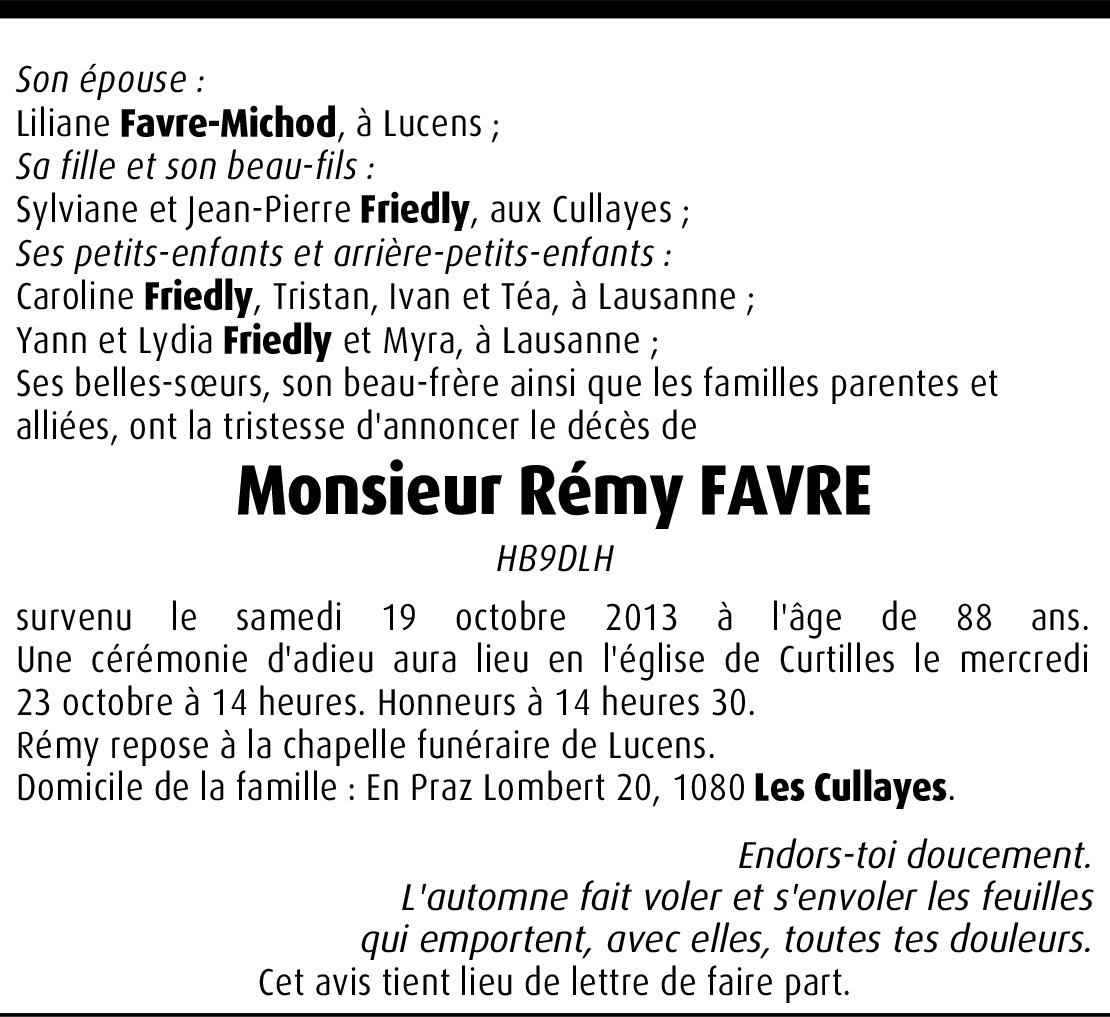 Son épouse :
Liliane Favre-Michod, à Lucens ;
Sa fille et son beau-fils :
Sylviane et Jean-Pierre Friedly, aux Cullayes ;
Ses petits-enfants et arrière-petits-enfants :
Caroline Friedly, Tristan, Ivan et Téa, à Lausanne ;
Yann et Lydia Friedly et Myra, à Lausanne ;
Ses belles-sœurs, son beau-frère ainsi que les familles parentes et alliées, ont la tristesse d'annoncer le décès de

Monsieur Rémy FAVRE

HB9DLH

survenu le samedi 19 octobre 2013 à l'âge de 88 ans. Une cérémonie d'adieu aura lieu en l'église de Curtilles le mercredi 23 octobre à 14 heures. Honneurs à 14 heures 30.
Rémy repose à la chapelle funéraire de Lucens.
Domicile de la famille : En Praz Lombert 20, 1080 Les Cullayes.

Endors-toi doucement.
L'automne fait voler et s'envoler les feuilles
qui emportent, avec elles, toutes tes douleurs.

Cet avis tient lieu de lettre de faire part.